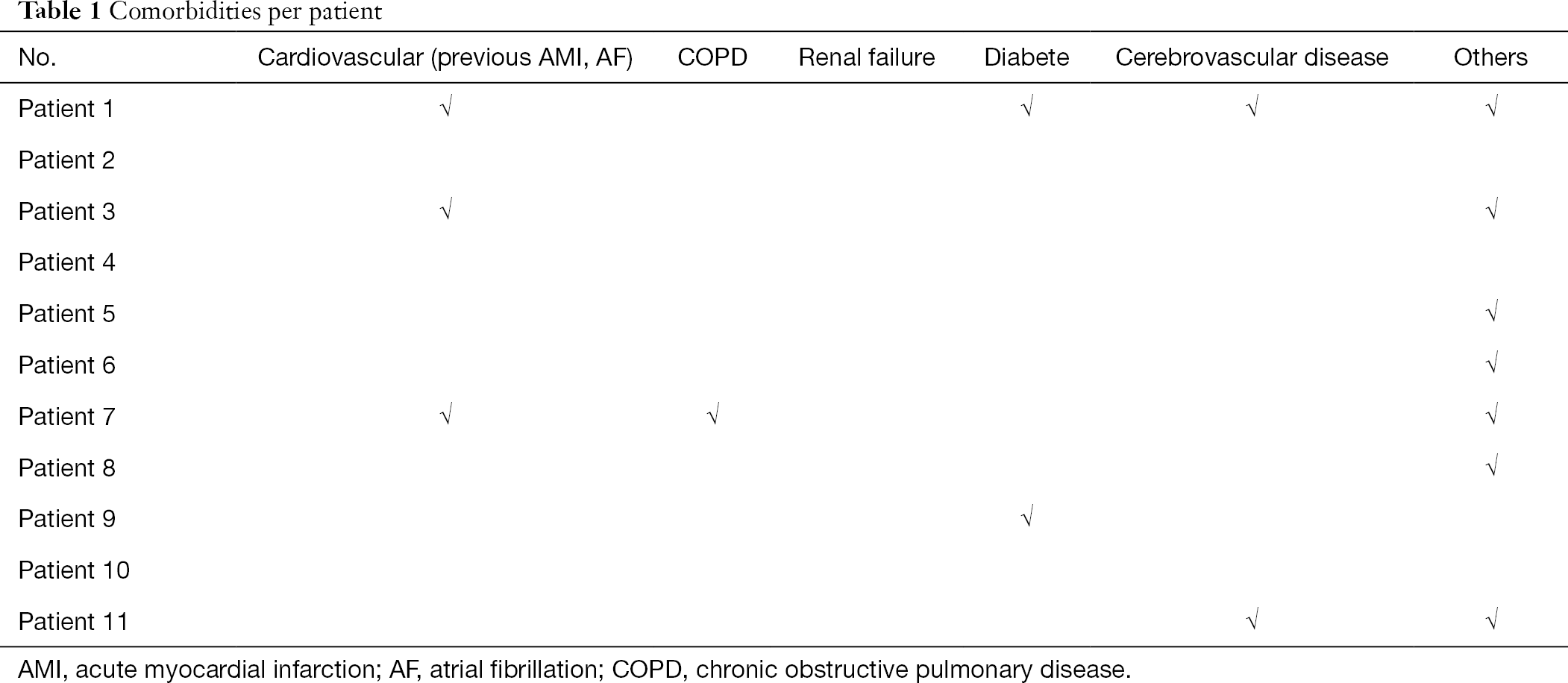 Table 1 Comorbidities per patient

| No. | Cardiovascular (previous AMI, AF) | COPD | Renal failure | Diabete | Cerebrovascular disease | Others |
|---|---|---|---|---|---|---|
| Patient 1 | √ | | | √ | √ | √ |
| Patient 2 | | | | | | |
| Patient 3 | √ | | | | | √ |
| Patient 4 | | | | | | |
| Patient 5 | | | | | | √ |
| Patient 6 | | | | | | √ |
| Patient 7 | √ | √ | | | | √ |
| Patient 8 | | | | | | √ |
| Patient 9 | | | | √ | | |
| Patient 10 | | | | | | |
| Patient 11 | | | | | √ | √ |

AMI, acute myocardial infarction; AF, atrial fibrillation; COPD, chronic obstructive pulmonary disease.